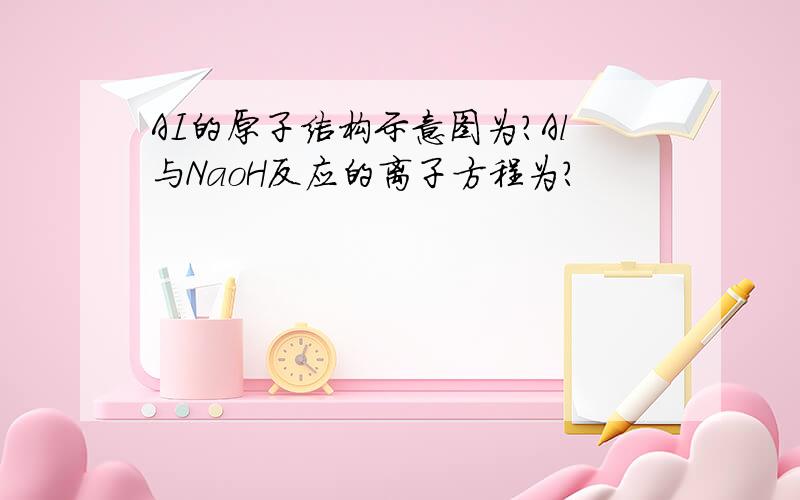 AI的原子结构示意图为?Al与NaoH反应的离子方程为?